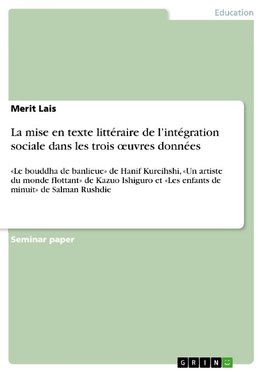 Education

Merit Lais

La mise en texte littéraire de l'intégration sociale dans les trois œuvres données

«Le bouddha de banlieue» de Hanif Kureihshi, «Un artiste du monde flottant» de Kazuo Ishiguro et «Les enfants de minuit» de Salman Rushdie

Seminar paper

GRIN